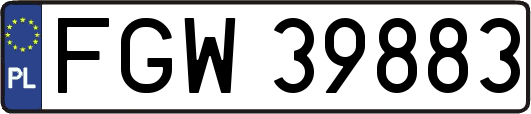 PL

FGW 39883